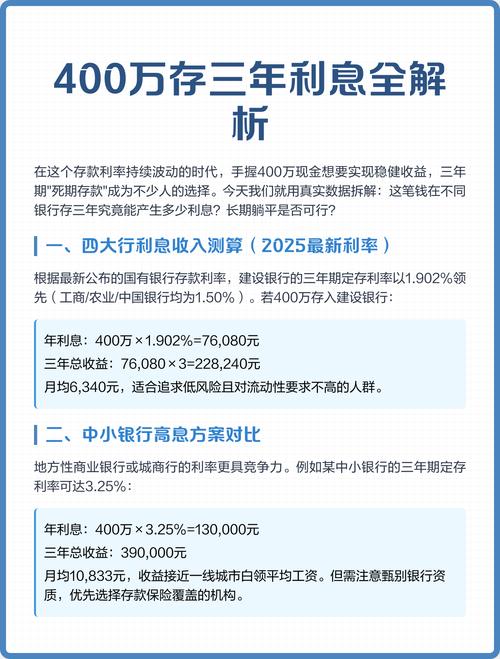 400万存三年利息全解析

在这个存款利率持续波动的时代，手握400万现金想要实现稳健收益，三年期"死期存款"成为不少人的选择。今天我们就用真实数据拆解：这笔钱在不同银行存三年究竟能产生多少利息？长期躺平是否可行？

一、四大行利息收入测算（2025最新利率）

根据最新公布的国有银行存款利率，建设银行的三年期定存利率以1.902%领先（工商/农业/中国银行均为1.50%）。若400万存入建设银行：

年利息：400万×1.902%=76,080元
三年总收益：76,080×3=228,240元
月均6,340元，适合追求低风险且对流动性要求不高的人群。

二、中小银行高息方案对比

地方性商业银行或城商行的利率更具竞争力。例如某中小银行的三年期定存利率可达3.25%：

年利息：400万×3.25%=130,000元
三年总收益：390,000元
月均10,833元，收益接近一线城市白领平均工资。但需注意甄别银行资质，优先选择存款保险覆盖的机构。